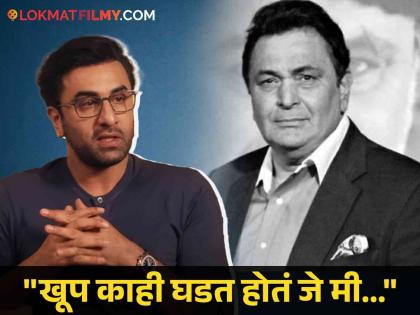 LOKMATFILMY.COM

"खूप काही घडत होतं जे मी..."